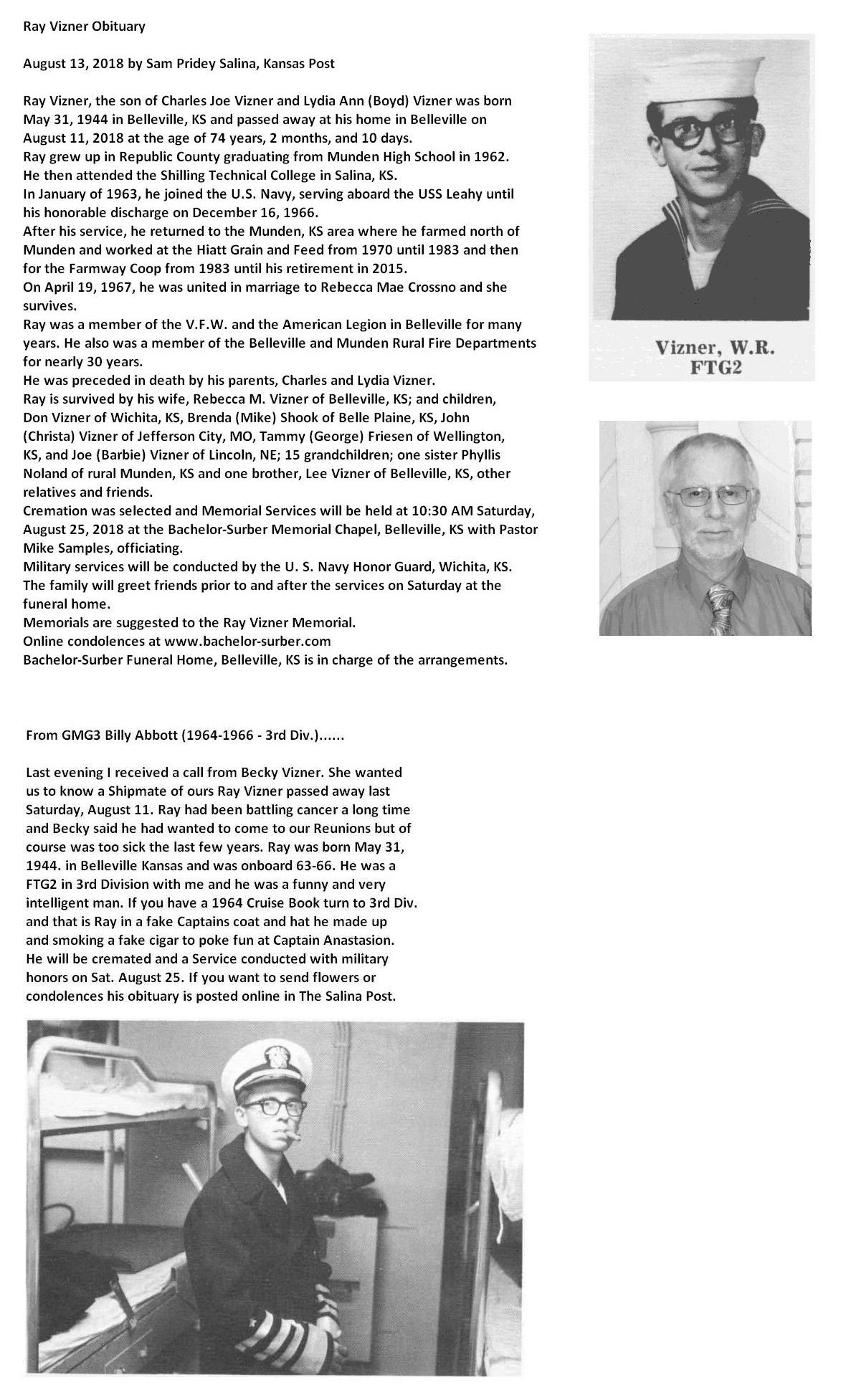 Ray Vizner Obituary

August 13, 2018 by Sam Pridey Salina, Kansas Post

Ray Vizner, the son of Charles Joe Vizner and Lydia Ann (Boyd) Vizner was born May 31, 1944 in Belleville, KS and passed away at his home in Belleville on August 11, 2018 at the age of 74 years, 2 months, and 10 days.
Ray grew up in Republic County graduating from Munden High School in 1962. He then attended the Shilling Technical College in Salina, KS.
In January of 1963, he joined the U.S. Navy, serving aboard the USS Leahy until his honorable discharge on December 16, 1966.
After his service, he returned to the Munden, KS area where he farmed north of Munden and worked at the Hiatt Grain and Feed from 1970 until 1983 and then for the Farmway Coop from 1983 until his retirement in 2015.
On April 19, 1967, he was united in marriage to Rebecca Mae Crossno and she survives.
Ray was a member of the V.F.W. and the American Legion in Belleville for many years. He also was a member of the Belleville and Munden Rural Fire Departments for nearly 30 years.
He was preceded in death by his parents, Charles and Lydia Vizner.
Ray is survived by his wife, Rebecca M. Vizner of Belleville, KS; and children, Don Vizner of Wichita, KS, Brenda (Mike) Shook of Belle Plaine, KS, John (Christa) Vizner of Jefferson City, MO, Tammy (George) Friesen of Wellington, KS, and Joe (Barbie) Vizner of Lincoln, NE; 15 grandchildren; one sister Phyllis Noland of rural Munden, KS and one brother, Lee Vizner of Belleville, KS, other relatives and friends.
Cremation was selected and Memorial Services will be held at 10:30 AM Saturday, August 25, 2018 at the Bachelor-Surber Memorial Chapel, Belleville, KS with Pastor Mike Samples, officiating.
Military services will be conducted by the U. S. Navy Honor Guard, Wichita, KS.
The family will greet friends prior to and after the services on Saturday at the funeral home.
Memorials are suggested to the Ray Vizner Memorial.
Online condolences at www.bachelor-surber.com
Bachelor-Surber Funeral Home, Belleville, KS is in charge of the arrangements.

Vizner, W.R.
FTG2

From GMG3 Billy Abbott (1964-1966 - 3rd Div.)......

Last evening I received a call from Becky Vizner. She wanted us to know a Shipmate of ours Ray Vizner passed away last Saturday, August 11. Ray had been battling cancer a long time and Becky said he had wanted to come to our Reunions but of course was too sick the last few years. Ray was born May 31, 1944. in Belleville Kansas and was onboard 63-66. He was a FTG2 in 3rd Division with me and he was a funny and very intelligent man. If you have a 1964 Cruise Book turn to 3rd Div. and that is Ray in a fake Captains coat and hat he made up and smoking a fake cigar to poke fun at Captain Anastasion. He will be cremated and a Service conducted with military honors on Sat. August 25. If you want to send flowers or condolences his obituary is posted online in The Salina Post.